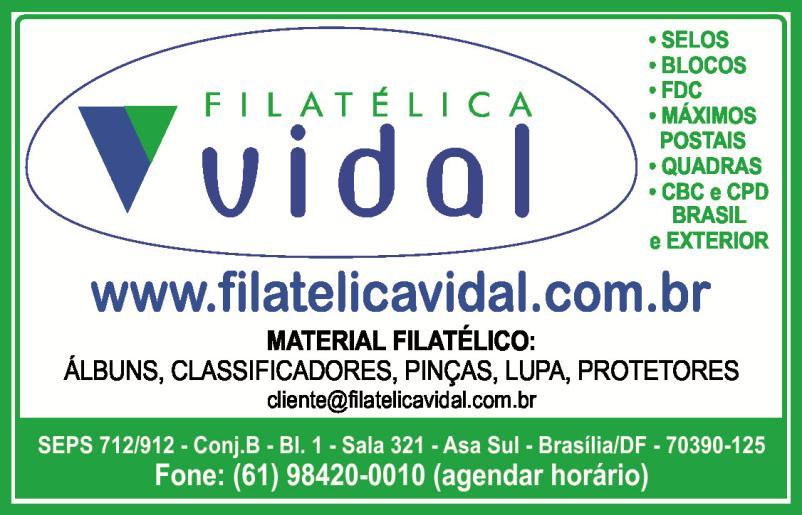 FILATÉLICA
vidal

• SELOS
• BLOCOS
• FDC
• MÁXIMOS POSTAIS
• QUADRAS
• CBC e CPD BRASIL e EXTERIOR

www.filatelicavidal.com.br

MATERIAL FILATÉLICO:
ÁLBUNS, CLASSIFICADORES, PINÇAS, LUPA, PROTETORES
cliente@filatelicavidal.com.br

SEPS 712/912 - Conj.B - Bl. 1 - Sala 321 - Asa Sul - Brasília/DF - 70390-125
Fone: (61) 98420-0010 (agendar horário)